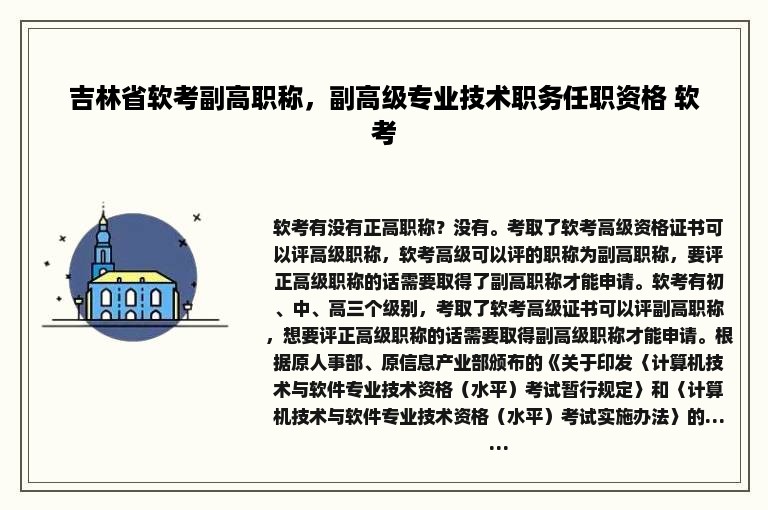 吉林省软考副高职称，副高级专业技术职务任职资格 软考

软考有没有正高职称？没有。考取了软考高级资格证书可以评高级职称，软考高级可以评的职称为副高职称，要评正高级职称的话需要取得了副高职称才能申请。软考有初、中、高三个级别，考取了软考高级证书可以评副高职称，想要评正高级职称的话需要取得副高级职称才能申请。根据原人事部、原信息产业部颁布的《关于印发〈计算机技术与软件专业技术资格（水平）考试暂行规定〉和〈计算机技术与软件专业技术资格（水平）考试实施办法〉的......